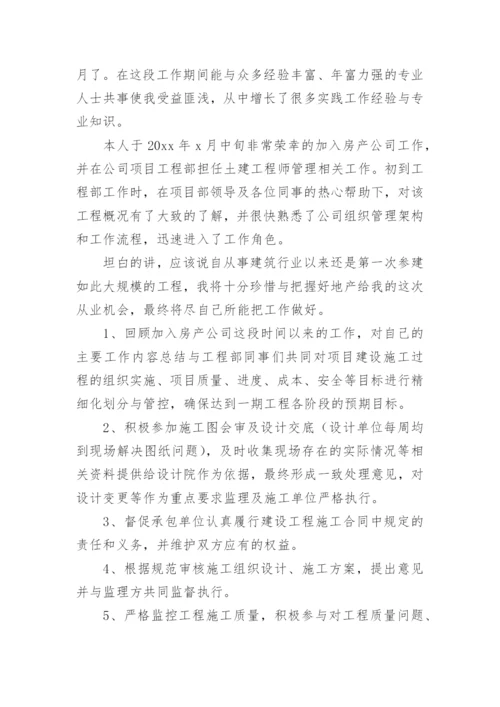 月了。在这段工作期间能与众多经验丰富、年富力强的专业人士共事使我受益匪浅，从中增长了很多实践工作经验与专业知识。

本人于 20xx 年 x 月中旬非常荣幸的加入房产公司工作，并在公司项目工程部担任土建工程师管理相关工作。初到工程部工作时，在项目部领导及各位同事的热心帮助下，对该工程概况有了大致的了解，并很快熟悉了公司组织管理架构和工作流程，迅速进入了工作角色。

坦白的讲，应该说自从事建筑行业以来还是第一次参建如此大规模的工程，我将十分珍惜与把握好地产给我的这次从业机会，最终将尽自己所能把工作做好。

1、回顾加入房产公司这段时间以来的工作，对自己的主要工作内容总结与工程部同事们共同对项目建设施工过程的组织实施、项目质量、进度、成本、安全等目标进行精细化划分与管控，确保达到一期工程各阶段的预期目标。

2、积极参加施工图会审及设计交底（设计单位每周均到现场解决图纸问题），及时收集现场存在的实际情况等相关资料提供给设计院作为依据，最终形成一致处理意见，对设计变更等作为重点要求监理及施工单位严格执行。

3、督促承包单位认真履行建设工程施工合同中规定的责任和义务，并维护双方应有的权益。

4、根据规范审核施工组织设计、施工方案，提出意见并与监理方共同监督执行。

5、严格监控工程施工质量，积极参与对工程质量问题、